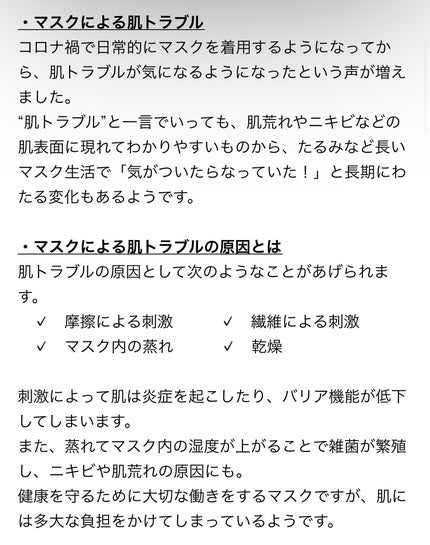 ・マスクによる肌トラブル
コロナ禍で日常的にマスクを着用するようになってから、肌トラブルが気になるようになったという声が増えました。
“肌トラブル”と一言でいっても、肌荒れやニキビなどの肌表面に現れてわかりやすいものから、たるみなど長いマスク生活で「気がついたらなっていた！」と長期にわたる変化もあるようです。

・マスクによる肌トラブルの原因とは
肌トラブルの原因として次のようなことがあげられます。
✓ 摩擦による刺激
✓ マスク内の蒸れ
✓ 繊維による刺激
✓ 乾燥

刺激によって肌は炎症を起こしたり、バリア機能が低下してしまいます。
また、蒸れてマスク内の湿度が上がることで雑菌が繁殖し、ニキビや肌荒れの原因にも。
健康を守るために大切な働きをするマスクですが、肌には多大な負担をかけてしまっているようです。